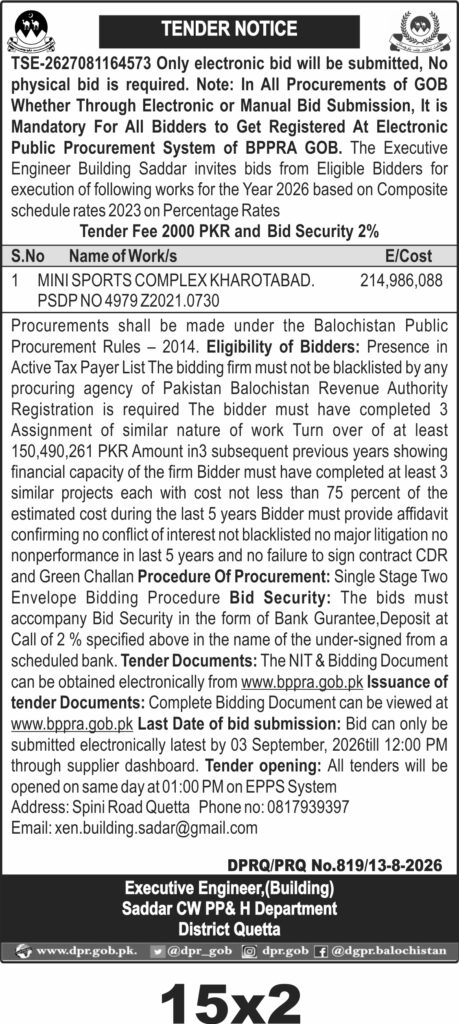 TENDER NOTICE

TSE-2627081164573 Only electronic bid will be submitted, No physical bid is required. Note: In All Procurements of GOB Whether Through Electronic or Manual Bid Submission, It is Mandatory For All Bidders to Get Registered At Electronic Public Procurement System of BPPRA GOB. The Executive Engineer Building Saddar invites bids from Eligible Bidders for execution of following works for the Year 2026 based on Composite schedule rates 2023 on Percentage Rates

Tender Fee 2000 PKR and Bid Security 2%

| S.No | Name of Work/s | E/Cost |
|---|---|---|
| 1 | MINI SPORTS COMPLEX KHAROTABAD. PSDP NO 4979 Z2021.0730 | 214,986,088 |

Procurements shall be made under the Balochistan Public Procurement Rules – 2014. Eligibility of Bidders: Presence in Active Tax Payer List The bidding firm must not be blacklisted by any procuring agency of Pakistan Balochistan Revenue Authority Registration is required The bidder must have completed 3 Assignment of similar nature of work Turn over of at least 150,490,261 PKR Amount in3 subsequent previous years showing financial capacity of the firm Bidder must have completed at least 3 similar projects each with cost not less than 75 percent of the estimated cost during the last 5 years Bidder must provide affidavit confirming no conflict of interest not blacklisted no major litigation no nonperformance in last 5 years and no failure to sign contract CDR and Green Challan Procedure Of Procurement: Single Stage Two Envelope Bidding Procedure Bid Security: The bids must accompany Bid Security in the form of Bank Gurantee,Deposit at Call of 2 % specified above in the name of the under-signed from a scheduled bank. Tender Documents: The NIT & Bidding Document can be obtained electronically from www.bppra.gob.pk Issuance of tender Documents: Complete Bidding Document can be viewed at www.bppra.gob.pk Last Date of bid submission: Bid can only be submitted electronically latest by 03 September, 2026till 12:00 PM through supplier dashboard. Tender opening: All tenders will be opened on same day at 01:00 PM on EPPS System
Address: Spini Road Quetta Phone no: 0817939397
Email: xen.building.sadar@gmail.com

DPRQ/PRQ No.819/13-8-2026

Executive Engineer,(Building)
Saddar CW PP& H Department
District Quetta

www.dpr.gob.pk. @dpr_gob dpr.gob @dgpr.balochistan

15x2